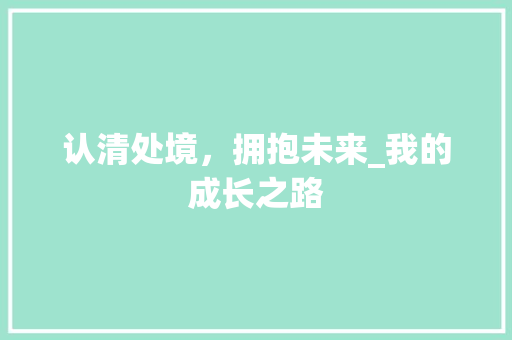 认清处境，拥抱未来_我的成长之路